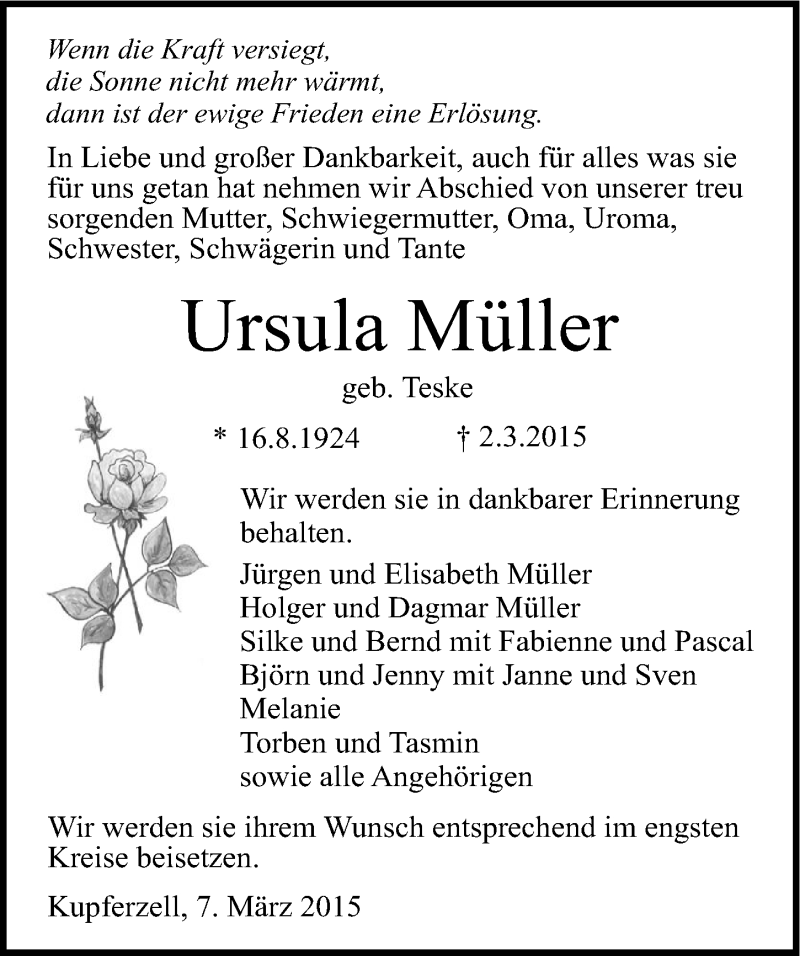 Wenn die Kraft versiegt,
die Sonne nicht mehr wärmt,
dann ist der ewige Frieden eine Erlösung.

In Liebe und großer Dankbarkeit, auch für alles was sie für uns getan hat nehmen wir Abschied von unserer treu sorgenden Mutter, Schwiegermutter, Oma, Uroma, Schwester, Schwägerin und Tante

Ursula Müller

geb. Teske

* 16.8.1924 † 2.3.2015

Wir werden sie in dankbarer Erinnerung behalten.

Jürgen und Elisabeth Müller
Holger und Dagmar Müller
Silke und Bernd mit Fabienne und Pascal
Björn und Jenny mit Janne und Sven
Melanie
Torben und Tasmin
sowie alle Angehörigen

Wir werden sie ihrem Wunsch entsprechend im engsten Kreise beisetzen.

Kupferzell, 7. März 2015